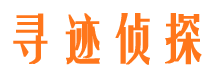 寻迹侦探